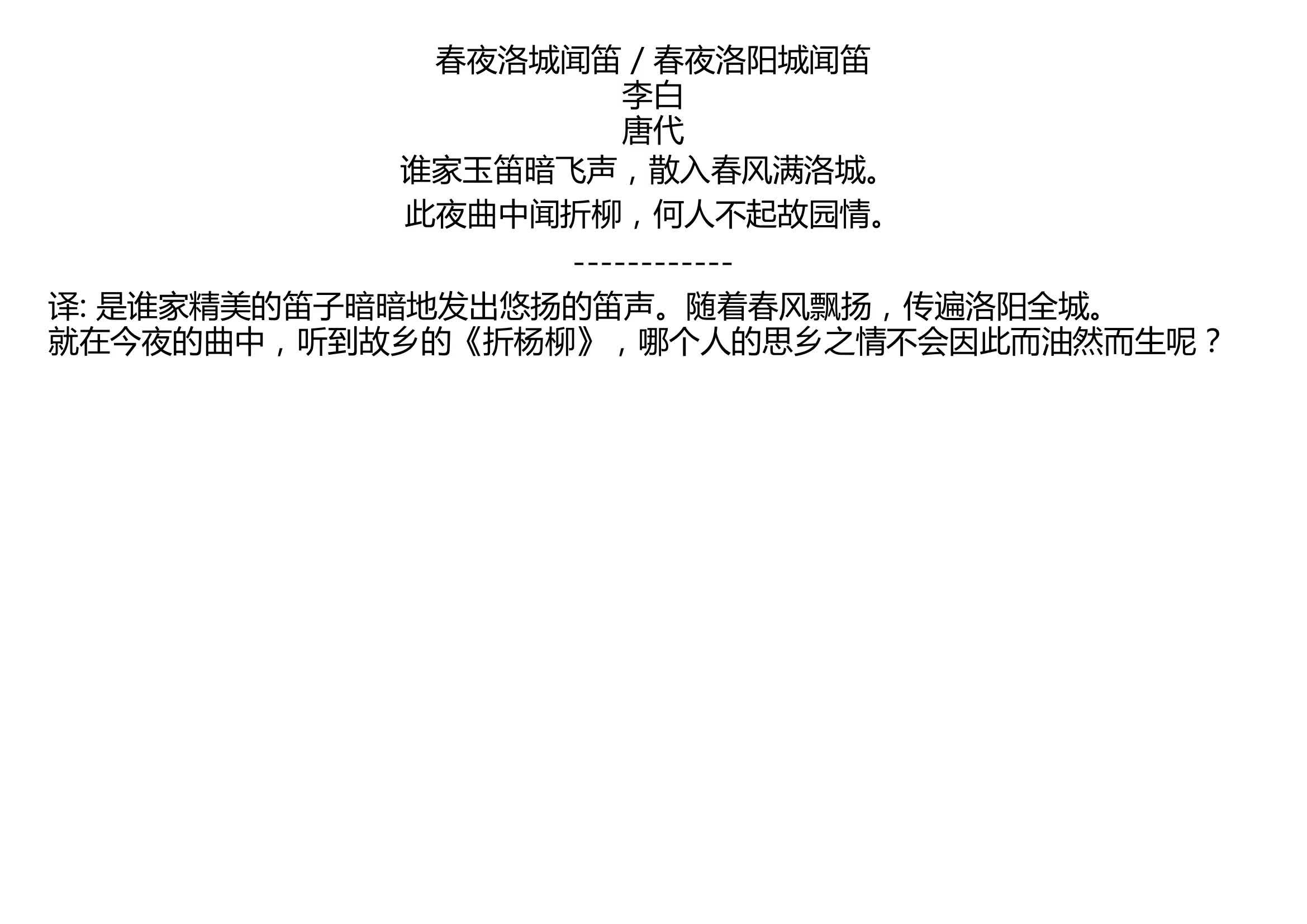 春夜洛城闻笛 / 春夜洛阳城闻笛
李白
唐代
谁家玉笛暗飞声，散入春风满洛城。
此夜曲中闻折柳，何人不起故园情。
------------
译: 是谁家精美的笛子暗暗地发出悠扬的笛声。随着春风飘扬，传遍洛阳全城。
就在今夜的曲中，听到故乡的《折杨柳》，哪个人的思乡之情不会因此而油然而生呢？